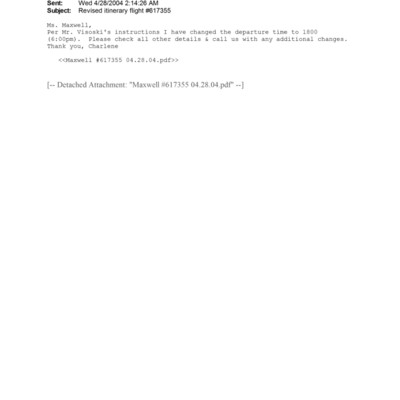 Sent: Wed 4/28/2004 2:14:26 AM
Subject: Revised itinerary flight #617355

Ms. Maxwell,
Per Mr. Visoski's instructions I have changed the departure time to 1800 (6:00pm). Please check all other details & call us with any additional changes.
Thank you, Charlene

<<Maxwell #617355 04.28.04.pdf>>

[-- Detached Attachment: "Maxwell #617355 04.28.04.pdf" --]